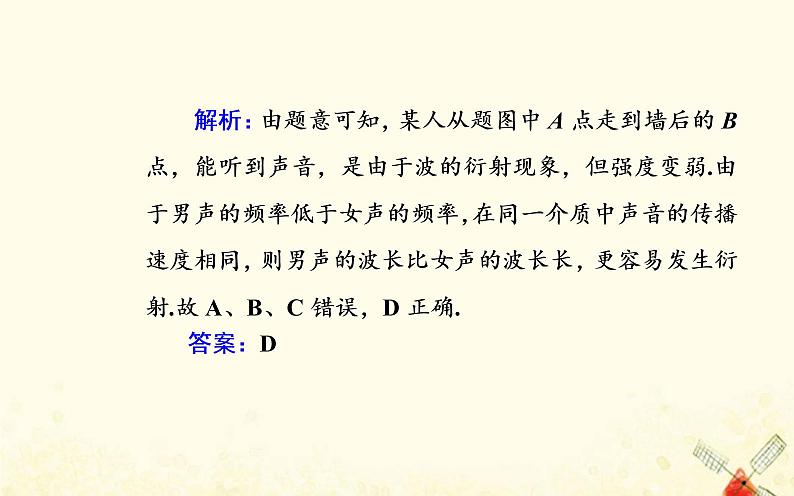 解析：由题意可知，某人从题图中 $A$ 点走到墙后的 $B$ 点，能听到声音，是由于波的衍射现象，但强度变弱.由于男声的频率低于女声的频率，在同一介质中声音的传播速度相同，则男声的波长比女声的波长长，更容易发生衍射.故 A、B、C 错误，D 正确.

答案：D